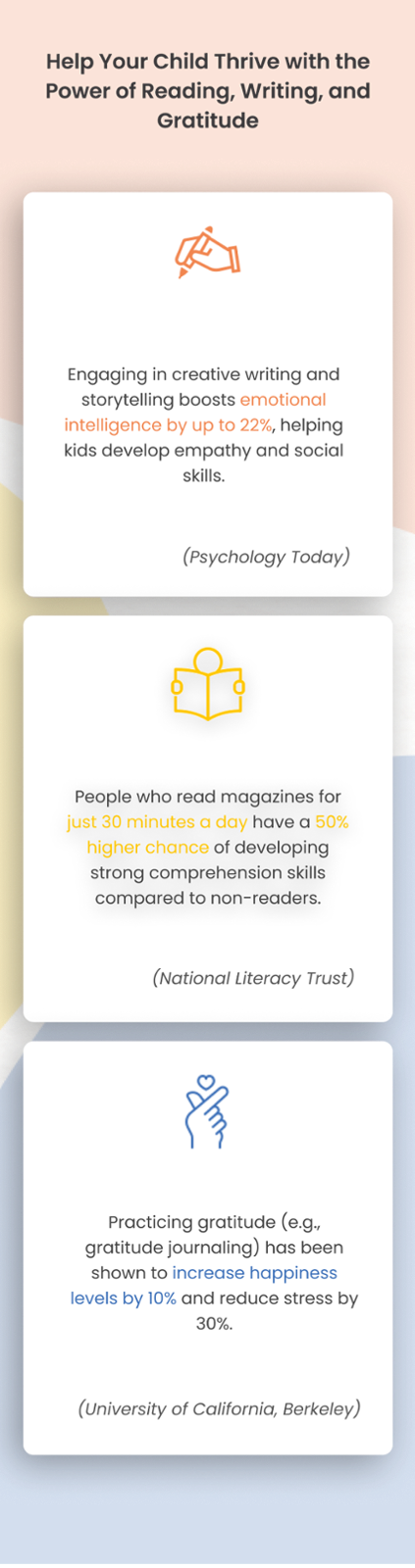 Help Your Child Thrive with the Power of Reading, Writing, and Gratitude

Engaging in creative writing and storytelling boosts emotional intelligence by up to 22%, helping kids develop empathy and social skills.

(Psychology Today)

People who read magazines for just 30 minutes a day have a 50% higher chance of developing strong comprehension skills compared to non-readers.

(National Literacy Trust)

Practicing gratitude (e.g., gratitude journaling) has been shown to increase happiness levels by 10% and reduce stress by 30%.

(University of California, Berkeley)